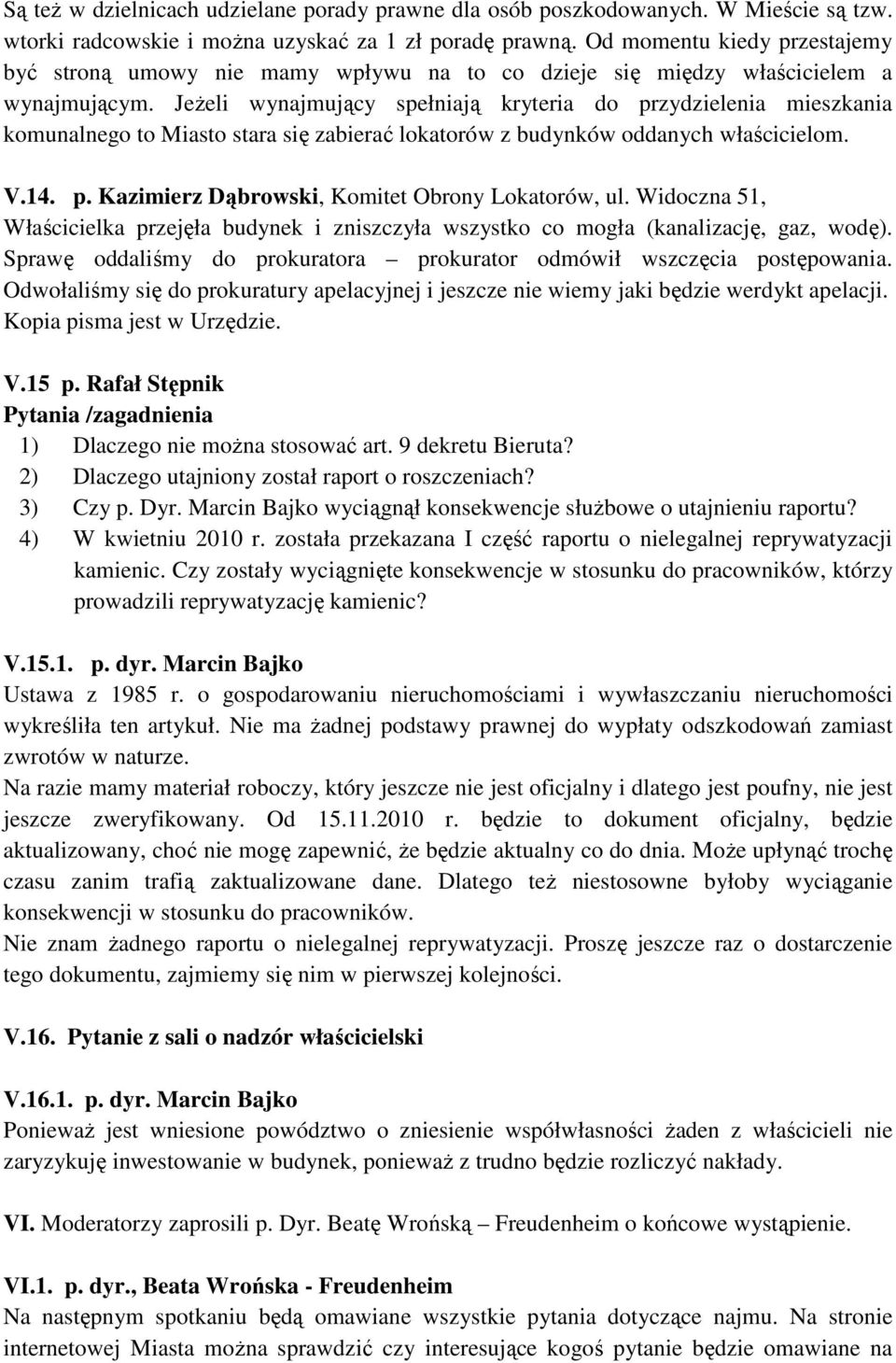 Są też w dzielnicach udzielane porady prawne dla osób poszkodowanych. W Mieście są tzw. wtorki radcowskie i można uzyskać za 1 zł poradę prawną. Od momentu kiedy przestajemy być stroną umowy nie mamy wpływu na to co dzieje się między właścicielem a wynajmującym. Jeżeli wynajmujący spełniają kryteria do przydzielenia mieszkania komunalnego to Miasto stara się zabierać lokatorów z budynków oddanych właścicielom.

V.14. p. Kazimierz Dąbrowski, Komitet Obrony Lokatorów, ul. Widoczna 51, Właścicielka przejęła budynek i zniszczyła wszystko co mogła (kanalizację, gaz, wodę). Sprawę oddaliśmy do prokuratora – prokurator odmówił wszczęcia postępowania. Odwołaliśmy się do prokuratury apelacyjnej i jeszcze nie wiemy jaki będzie werdykt apelacji. Kopia pisma jest w Urzędzie.

V.15 p. Rafał Stępnik
Pytania /zagadnienia
1) Dlaczego nie można stosować art. 9 dekretu Bieruta?
2) Dlaczego utajniony został raport o roszczeniach?
3) Czy p. Dyr. Marcin Bajko wyciągnął konsekwencje służbowe o utajnieniu raportu?
4) W kwietniu 2010 r. została przekazana I część raportu o nielegalnej reprywatyzacji kamienic. Czy zostały wyciągnięte konsekwencje w stosunku do pracowników, którzy prowadzili reprywatyzację kamienic?

V.15.1. p. dyr. Marcin Bajko
Ustawa z 1985 r. o gospodarowaniu nieruchomościami i wywłaszczaniu nieruchomości wykreśliła ten artykuł. Nie ma żadnej podstawy prawnej do wypłaty odszkodowań zamiast zwrotów w naturze.
Na razie mamy materiał roboczy, który jeszcze nie jest oficjalny i dlatego jest poufny, nie jest jeszcze zweryfikowany. Od 15.11.2010 r. będzie to dokument oficjalny, będzie aktualizowany, choć nie mogę zapewnić, że będzie aktualny co do dnia. Może upłynąć trochę czasu zanim trafią zaktualizowane dane. Dlatego też niestosowne byłoby wyciąganie konsekwencji w stosunku do pracowników.
Nie znam żadnego raportu o nielegalnej reprywatyzacji. Proszę jeszcze raz o dostarczenie tego dokumentu, zajmiemy się nim w pierwszej kolejności.

V.16. Pytanie z sali o nadzór właścicielski

V.16.1. p. dyr. Marcin Bajko
Ponieważ jest wniesione powództwo o zniesienie współwłasności żaden z właścicieli nie zaryzykuję inwestowanie w budynek, ponieważ z trudno będzie rozliczyć nakłady.

VI. Moderatorzy zaprosili p. Dyr. Beatę Wrońską – Freudenheim o końcowe wystąpienie.

VI.1. p. dyr., Beata Wrońska - Freudenheim
Na następnym spotkaniu będą omawiane wszystkie pytania dotyczące najmu. Na stronie internetowej Miasta można sprawdzić czy interesujące kogoś pytanie będzie omawiane na